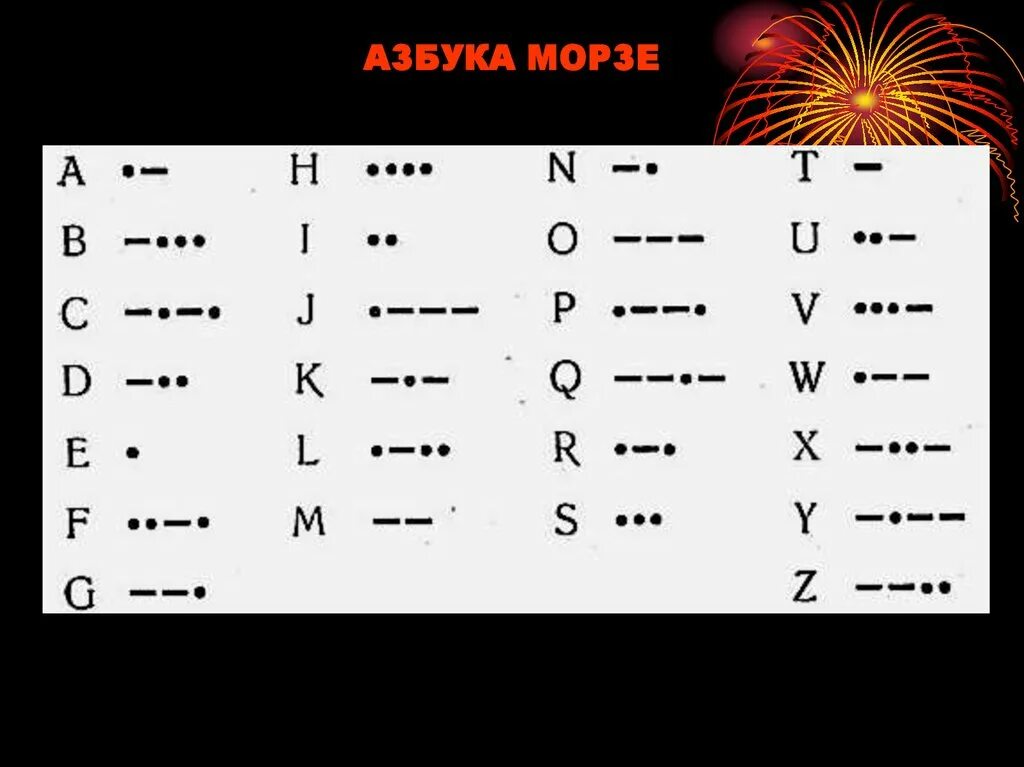 АЗБУКА МОРЗЕ

A •–
B –•••
C –•–•
D –••
E •
F ••–•
G ––•

H ••••
I ••
J •–––
K –•–
L •–••
M ––

N –•
O –––
P •––•
Q ––•–
R •–•
S •••

T –
U ••–
V •••–
W •––
X –••–
Y –•––
Z ––••